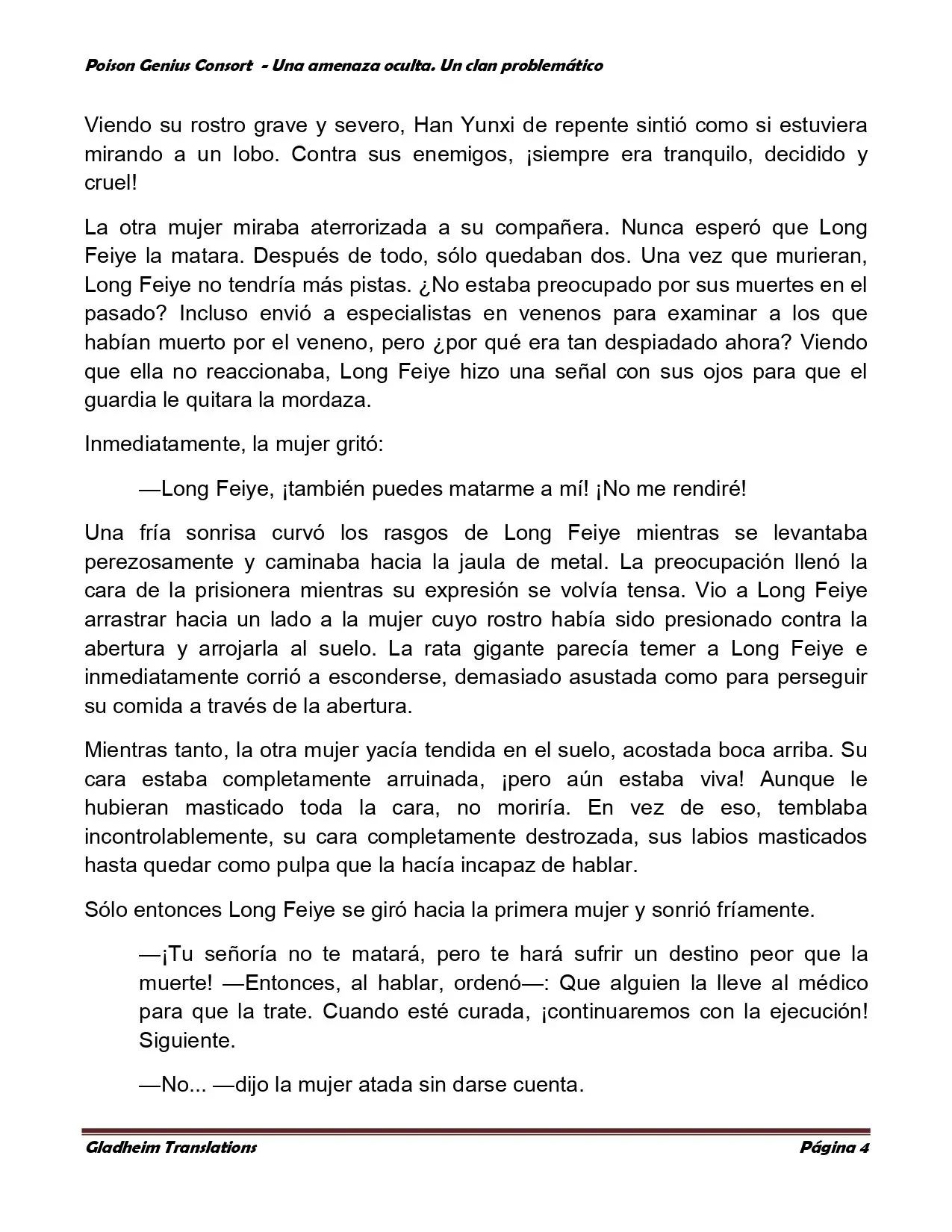 Poison Genius Consort - Una amenaza oculta. Un clan problemático

Viendo su rostro grave y severo, Han Yunxi de repente sintió como si estuviera mirando a un lobo. Contra sus enemigos, ¡siempre era tranquilo, decidido y cruel!

La otra mujer miraba aterrorizada a su compañera. Nunca esperó que Long Feiye la matara. Después de todo, sólo quedaban dos. Una vez que murieran, Long Feiye no tendría más pistas. ¿No estaba preocupado por sus muertes en el pasado? Incluso envió a especialistas en venenos para examinar a los que habían muerto por el veneno, pero ¿por qué era tan despiadado ahora? Viendo que ella no reaccionaba, Long Feiye hizo una señal con sus ojos para que el guardia le quitara la mordaza.

Inmediatamente, la mujer gritó:

—Long Feiye, ¡también puedes matarme a mí! ¡No me rendiré!

Una fría sonrisa curvó los rasgos de Long Feiye mientras se levantaba perezosamente y caminaba hacia la jaula de metal. La preocupación llenó la cara de la prisionera mientras su expresión se volvía tensa. Vio a Long Feiye arrastrar hacia un lado a la mujer cuyo rostro había sido presionado contra la abertura y arrojarla al suelo. La rata gigante parecía temer a Long Feiye e inmediatamente corrió a esconderse, demasiado asustada como para perseguir su comida a través de la abertura.

Mientras tanto, la otra mujer yacía tendida en el suelo, acostada boca arriba. Su cara estaba completamente arruinada, ¡pero aún estaba viva! Aunque le hubieran masticado toda la cara, no moriría. En vez de eso, temblaba incontrolablemente, su cara completamente destrozada, sus labios masticados hasta quedar como pulpa que la hacía incapaz de hablar.

Sólo entonces Long Feiye se giró hacia la primera mujer y sonrió fríamente.

—¡Tu señoría no te matará, pero te hará sufrir un destino peor que la muerte! —Entonces, al hablar, ordenó—: Que alguien la lleve al médico para que la trate. Cuando esté curada, ¡continuaremos con la ejecución! Siguiente.

—No... —dijo la mujer atada sin darse cuenta.

Gladheim Translations

Página 4